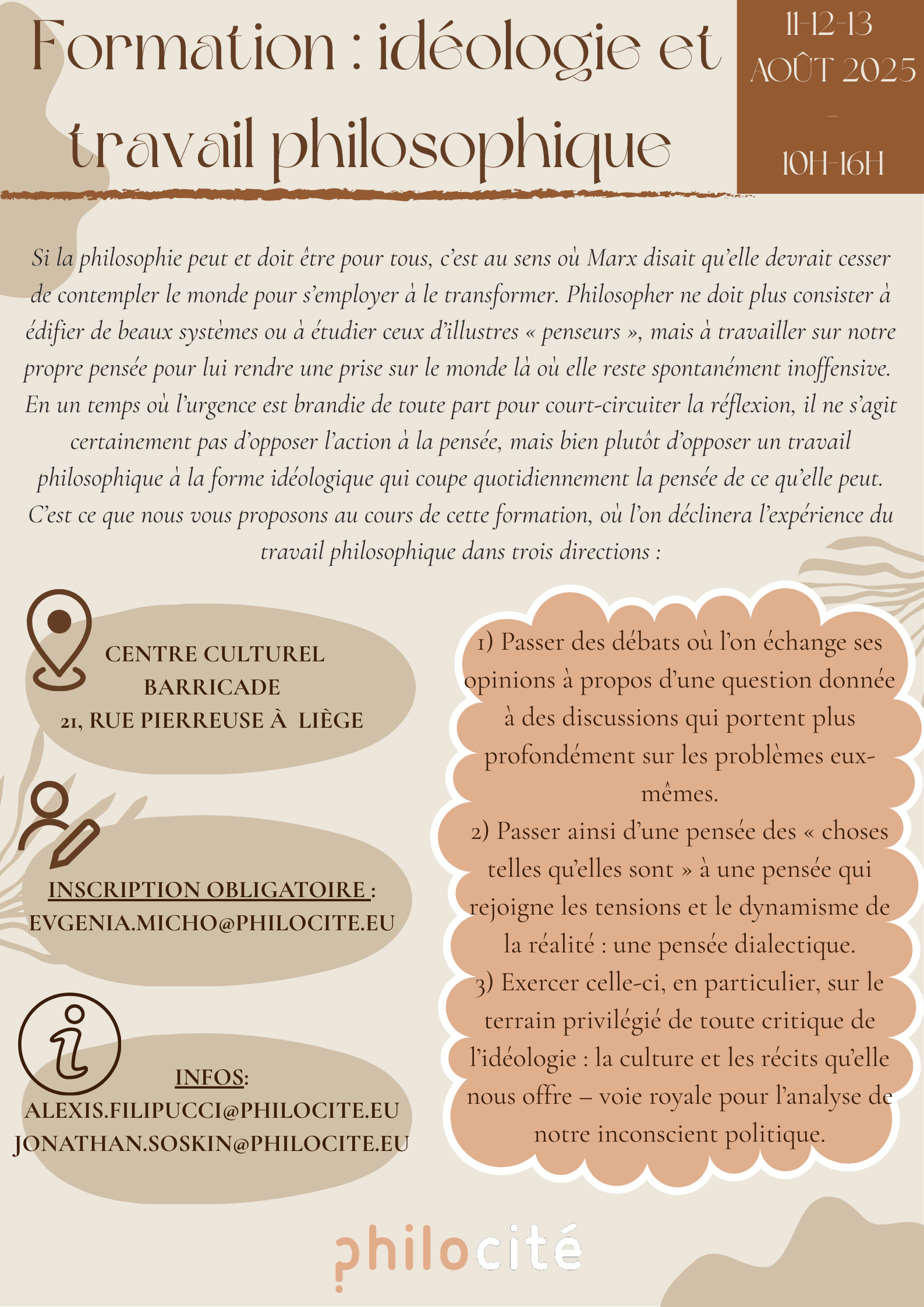 Formation : idéologie et travail philosophique

11-12-13 AOÛT 2025
–
10H-16H

Si la philosophie peut et doit être pour tous, c'est au sens où Marx disait qu'elle devrait cesser de contempler le monde pour s'employer à le transformer. Philosopher ne doit plus consister à édifier de beaux systèmes ou à étudier ceux d'illustres « penseurs », mais à travailler sur notre propre pensée pour lui rendre une prise sur le monde là où elle reste spontanément inoffensive. En un temps où l'urgence est brandie de toute part pour court-circuiter la réflexion, il ne s'agit certainement pas d'opposer l'action à la pensée, mais bien plutôt d'opposer un travail philosophique à la forme idéologique qui coupe quotidiennement la pensée de ce qu'elle peut. C'est ce que nous vous proposons au cours de cette formation, où l'on déclinera l'expérience du travail philosophique dans trois directions :

CENTRE CULTUREL BARRICADE
21, RUE PIERREUSE À LIÈGE

INSCRIPTION OBLIGATOIRE :
EVGENIA.MICHO@PHILOCITE.EU

INFOS:
ALEXIS.FILIPUCCI@PHILOCITE.EU
JONATHAN.SOSKIN@PHILOCITE.EU

1) Passer des débats où l'on échange ses opinions à propos d'une question donnée à des discussions qui portent plus profondément sur les problèmes eux-mêmes.
2) Passer ainsi d'une pensée des « choses telles qu'elles sont » à une pensée qui rejoigne les tensions et le dynamisme de la réalité : une pensée dialectique.
3) Exercer celle-ci, en particulier, sur le terrain privilégié de toute critique de l'idéologie : la culture et les récits qu'elle nous offre – voie royale pour l'analyse de notre inconscient politique.

philocité